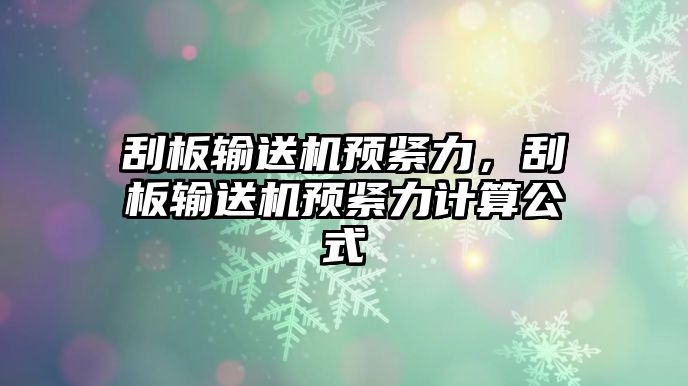 刮板输送机预紧力，刮板输送机预紧力计算公式